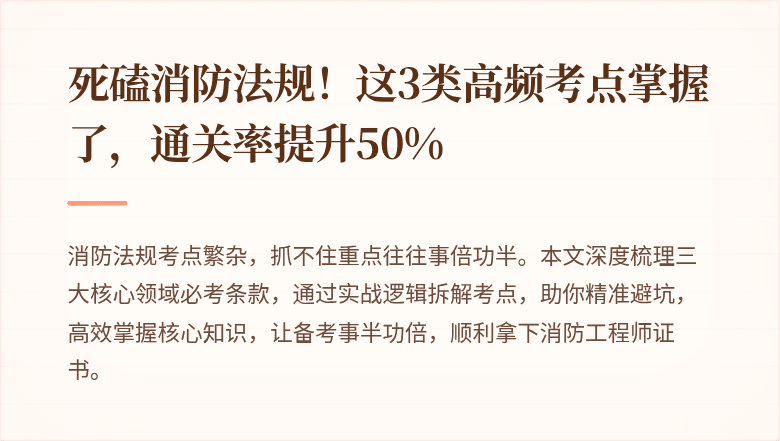 死磕消防法规！这3类高频考点掌握了，通关率提升50%

消防法规考点繁杂，抓不住重点往往事倍功半。本文深度梳理三大核心领域必考条款，通过实战逻辑拆解考点，助你精准避坑，高效掌握核心知识，让备考事半功倍，顺利拿下消防工程师证书。